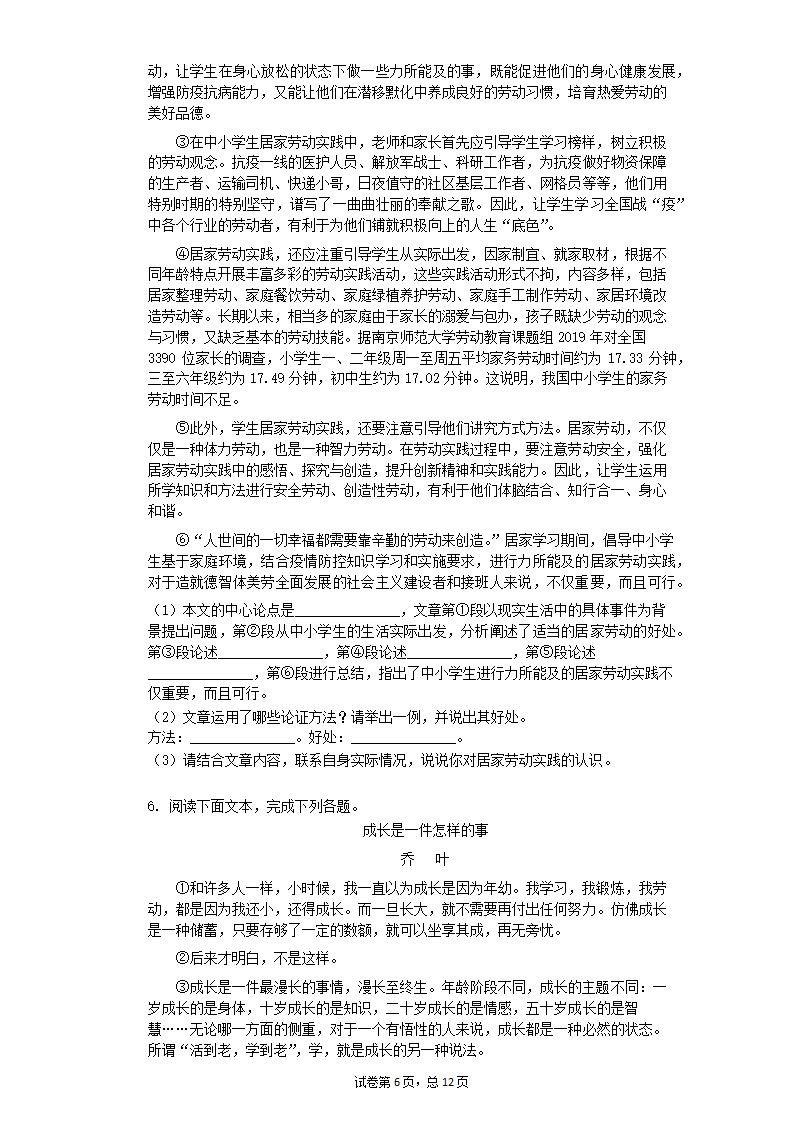 动，让学生在身心放松的状态下做一些力所能及的事，既能促进他们的身心健康发展，增强防疫抗病能力，又能让他们在潜移默化中养成良好的劳动习惯，培育热爱劳动的美好品德。

③在中小学生居家劳动实践中，老师和家长首先应引导学生学习榜样，树立积极的劳动观念。抗疫一线的医护人员、解放军战士、科研工作者，为抗疫做好物资保障的生产者、运输司机、快递小哥，日夜值守的社区基层工作者、网格员等等，他们用特别时期的特别坚守，谱写了一曲曲壮丽的奉献之歌。因此，让学生学习全国战“疫”中各个行业的劳动者，有利于为他们铺就积极向上的人生“底色”。

④居家劳动实践，还应注重引导学生从实际出发，因家制宜、就家取材，根据不同年龄特点开展丰富多彩的劳动实践活动，这些实践活动形式不拘，内容多样，包括居家整理劳动、家庭餐饮劳动、家庭绿植养护劳动、家庭手工制作劳动、家居环境改造劳动等。长期以来，相当多的家庭由于家长的溺爱与包办，孩子既缺少劳动的观念与习惯，又缺乏基本的劳动技能。据南京师范大学劳动教育课题组 2019 年对全国 3390 位家长的调查，小学生一、二年级周一至周五平均家务劳动时间约为 17.33 分钟，三至六年级约为 17.49 分钟，初中生约为 17.02 分钟。这说明，我国中小学生的家务劳动时间不足。

⑤此外，学生居家劳动实践，还要注意引导他们讲究方式方法。居家劳动，不仅仅是一种体力劳动，也是一种智力劳动。在劳动实践过程中，要注意劳动安全，强化居家劳动实践中的感悟、探究与创造，提升创新精神和实践能力。因此，让学生运用所学知识和方法进行安全劳动、创造性劳动，有利于他们体脑结合、知行合一、身心和谐。

⑥“人世间的一切幸福都需要靠辛勤的劳动来创造。”居家学习期间，倡导中小学生基于家庭环境，结合疫情防控知识学习和实施要求，进行力所能及的居家劳动实践，对于造就德智体美劳全面发展的社会主义建设者和接班人来说，不仅重要，而且可行。

（1）本文的中心论点是______________，文章第①段以现实生活中的具体事件为背景提出问题，第②段从中小学生的生活实际出发，分析阐述了适当的居家劳动的好处。第③段论述______________，第④段论述______________，第⑤段论述______________，第⑥段进行总结，指出了中小学生进行力所能及的居家劳动实践不仅重要，而且可行。

（2）文章运用了哪些论证方法？请举出一例，并说出其好处。
方法：______________。好处：______________。

（3）请结合文章内容，联系自身实际情况，说说你对居家劳动实践的认识。

6. 阅读下面文本，完成下列各题。

成长是一件怎样的事

乔　叶

①和许多人一样，小时候，我一直以为成长是因为年幼。我学习，我锻炼，我劳动，都是因为我还小，还得成长。而一旦长大，就不需要再付出任何努力。仿佛成长是一种储蓄，只要存够了一定的数额，就可以坐享其成，再无旁忧。

②后来才明白，不是这样。

③成长是一件最漫长的事情，漫长至终生。年龄阶段不同，成长的主题不同：一岁成长的是身体，十岁成长的是知识，二十岁成长的是情感，五十岁成长的是智慧……无论哪一方面的侧重，对于一个有悟性的人来说，成长都是一种必然的状态。所谓“活到老，学到老”，学，就是成长的另一种说法。

试卷第 6 页，总 12 页